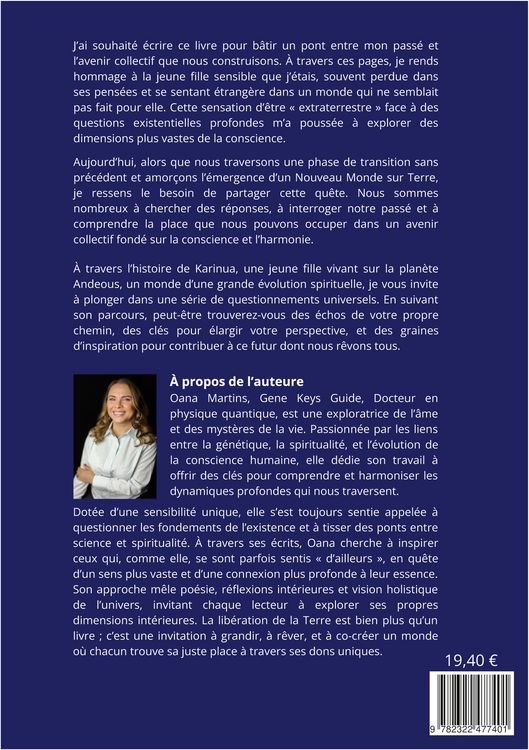 J'ai souhaité écrire ce livre pour bâtir un pont entre mon passé et l'avenir collectif que nous construisons. À travers ces pages, je rends hommage à la jeune fille sensible que j'étais, souvent perdue dans ses pensées et se sentant étrangère dans un monde qui ne semblait pas fait pour elle. Cette sensation d'être « extraterrestre » face à des questions existentielles profondes m'a poussée à explorer des dimensions plus vastes de la conscience.

Aujourd'hui, alors que nous traversons une phase de transition sans précédent et amorçons l'émergence d'un Nouveau Monde sur Terre, je ressens le besoin de partager cette quête. Nous sommes nombreux à chercher des réponses, à interroger notre passé et à comprendre la place que nous pouvons occuper dans un avenir collectif fondé sur la conscience et l'harmonie.

À travers l'histoire de Karinua, une jeune fille vivant sur la planète Andeous, un monde d'une grande évolution spirituelle, je vous invite à plonger dans une série de questionnements universels. En suivant son parcours, peut-être trouverez-vous des échos de votre propre chemin, des clés pour élargir votre perspective, et des graines d'inspiration pour contribuer à ce futur dont nous rêvons tous.

À propos de l'auteure
Oana Martins, Gene Keys Guide, Docteur en physique quantique, est une exploratrice de l'âme et des mystères de la vie. Passionnée par les liens entre la génétique, la spiritualité, et l'évolution de la conscience humaine, elle dédie son travail à offrir des clés pour comprendre et harmoniser les dynamiques profondes qui nous traversent.

Dotée d'une sensibilité unique, elle s'est toujours sentie appelée à questionner les fondements de l'existence et à tisser des ponts entre science et spiritualité. À travers ses écrits, Oana cherche à inspirer ceux qui, comme elle, se sont parfois sentis « d'ailleurs », en quête d'un sens plus vaste et d'une connexion plus profonde à leur essence. Son approche mêle poésie, réflexions intérieures et vision holistique de l'univers, invitant chaque lecteur à explorer ses propres dimensions intérieures. La libération de la Terre est bien plus qu'un livre ; c'est une invitation à grandir, à rêver, et à co-créer un monde où chacun trouve sa juste place à travers ses dons uniques.

19,40 €

9 782322 477401